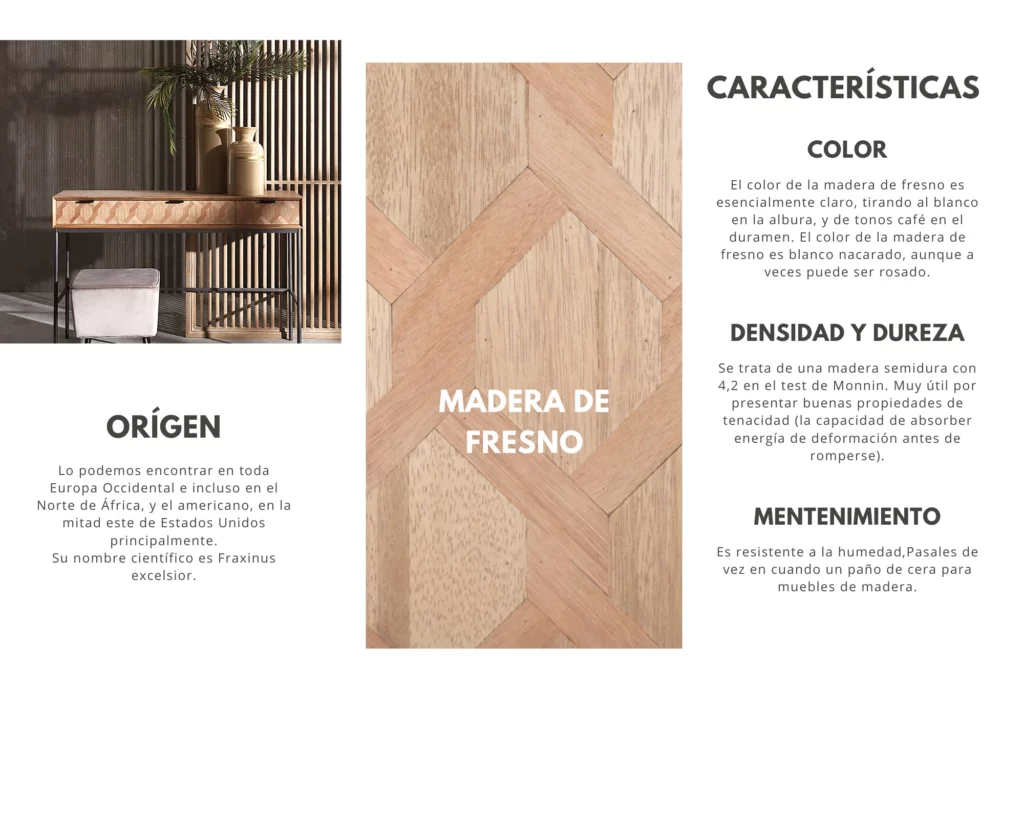 ORÍGEN

Lo podemos encontrar en toda Europa Occidental e incluso en el Norte de África, y el americano, en la mitad este de Estados Unidos principalmente.
Su nombre científico es Fraxinus excelsior.

MADERA DE FRESNO

CARACTERÍSTICAS

COLOR

El color de la madera de fresno es esencialmente claro, tirando al blanco en la albura, y de tonos café en el duramen. El color de la madera de fresno es blanco nacarado, aunque a veces puede ser rosado.

DENSIDAD Y DUREZA

Se trata de una madera semidura con 4,2 en el test de Monnin. Muy útil por presentar buenas propiedades de tenacidad (la capacidad de absorber energía de deformación antes de romperse).

MENTENIMIENTO

Es resistente a la humedad,Pasales de vez en cuando un paño de cera para muebles de madera.